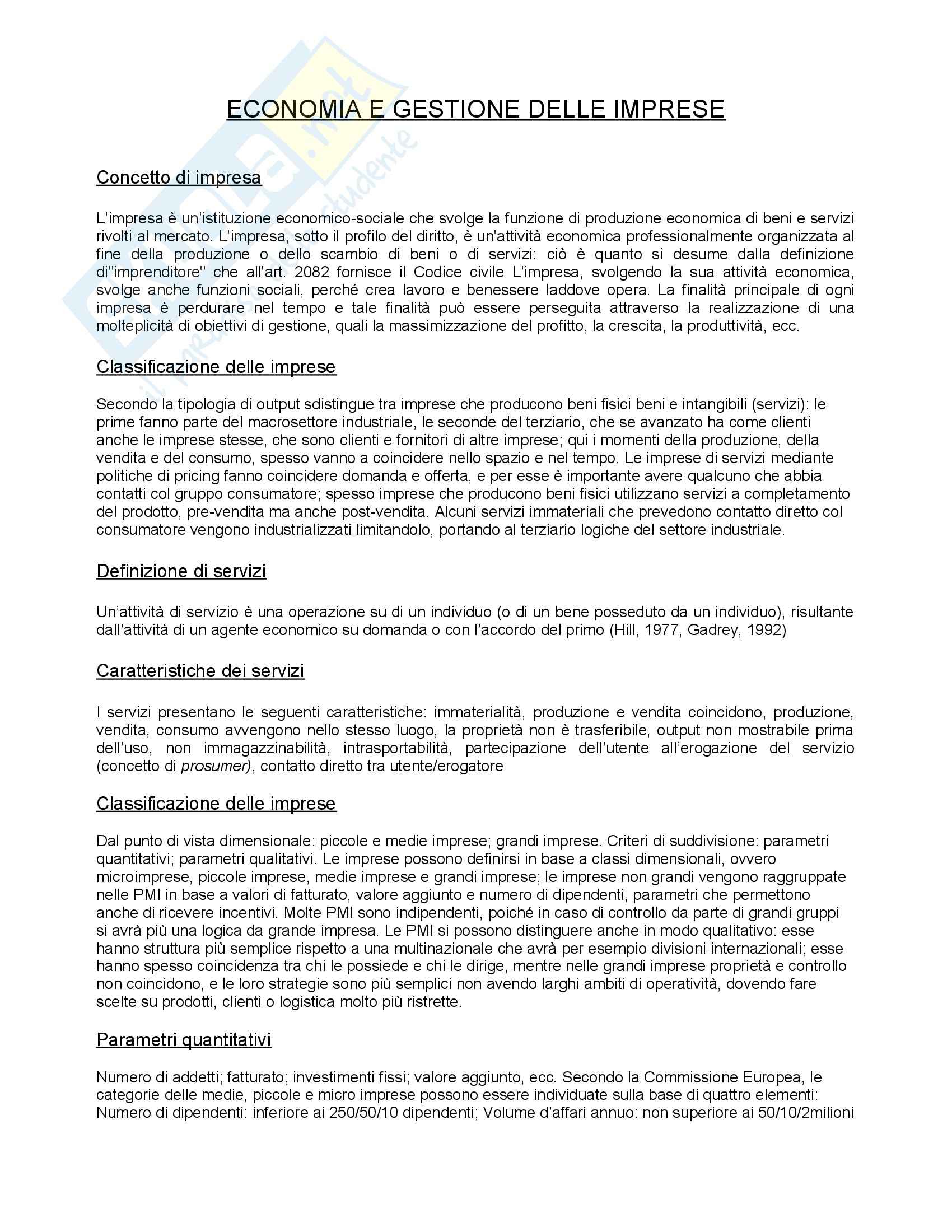 ECONOMIA E GESTIONE DELLE IMPRESE

Concetto di impresa

L'impresa è un'istituzione economico-sociale che svolge la funzione di produzione economica di beni e servizi rivolti al mercato. L'impresa, sotto il profilo del diritto, è un'attività economica professionalmente organizzata al fine della produzione o dello scambio di beni o di servizi: ciò è quanto si desume dalla definizione di"imprenditore" che all'art. 2082 fornisce il Codice civile L'impresa, svolgendo la sua attività economica, svolge anche funzioni sociali, perché crea lavoro e benessere laddove opera. La finalità principale di ogni impresa è perdurare nel tempo e tale finalità può essere perseguita attraverso la realizzazione di una molteplicità di obiettivi di gestione, quali la massimizzazione del profitto, la crescita, la produttività, ecc.

Classificazione delle imprese

Secondo la tipologia di output sdistingue tra imprese che producono beni fisici beni e intangibili (servizi): le prime fanno parte del macrosettore industriale, le seconde del terziario, che se avanzato ha come clienti anche le imprese stesse, che sono clienti e fornitori di altre imprese; qui i momenti della produzione, della vendita e del consumo, spesso vanno a coincidere nello spazio e nel tempo. Le imprese di servizi mediante politiche di pricing fanno coincidere domanda e offerta, e per esse è importante avere qualcuno che abbia contatti col gruppo consumatore; spesso imprese che producono beni fisici utilizzano servizi a completamento del prodotto, pre-vendita ma anche post-vendita. Alcuni servizi immateriali che prevedono contatto diretto col consumatore vengono industrializzati limitandolo, portando al terziario logiche del settore industriale.

Definizione di servizi

Un'attività di servizio è una operazione su di un individuo (o di un bene posseduto da un individuo), risultante dall'attività di un agente economico su domanda o con l'accordo del primo (Hill, 1977, Gadrey, 1992)

Caratteristiche dei servizi

I servizi presentano le seguenti caratteristiche: immaterialità, produzione e vendita coincidono, produzione, vendita, consumo avvengono nello stesso luogo, la proprietà non è trasferibile, output non mostrabile prima dell'uso, non immagazzinabilità, intrasportabilità, partecipazione dell'utente all'erogazione del servizio (concetto di prosumer), contatto diretto tra utente/erogatore

Classificazione delle imprese

Dal punto di vista dimensionale: piccole e medie imprese; grandi imprese. Criteri di suddivisione: parametri quantitativi; parametri qualitativi. Le imprese possono definirsi in base a classi dimensionali, ovvero microimprese, piccole imprese, medie imprese e grandi imprese; le imprese non grandi vengono raggruppate nelle PMI in base a valori di fatturato, valore aggiunto e numero di dipendenti, parametri che permettono anche di ricevere incentivi. Molte PMI sono indipendenti, poiché in caso di controllo da parte di grandi gruppi si avrà più una logica da grande impresa. Le PMI si possono distinguere anche in modo qualitativo: esse hanno struttura più semplice rispetto a una multinazionale che avrà per esempio divisioni internazionali; esse hanno spesso coincidenza tra chi le possiede e chi le dirige, mentre nelle grandi imprese proprietà e controllo non coincidono, e le loro strategie sono più semplici non avendo larghi ambiti di operatività, dovendo fare scelte su prodotti, clienti o logistica molto più ristrette.

Parametri quantitativi

Numero di addetti; fatturato; investimenti fissi; valore aggiunto, ecc. Secondo la Commissione Europea, le categorie delle medie, piccole e micro imprese possono essere individuate sulla base di quattro elementi: Numero di dipendenti: inferiore ai 250/50/10 dipendenti; Volume d'affari annuo: non superiore ai 50/10/2milioni